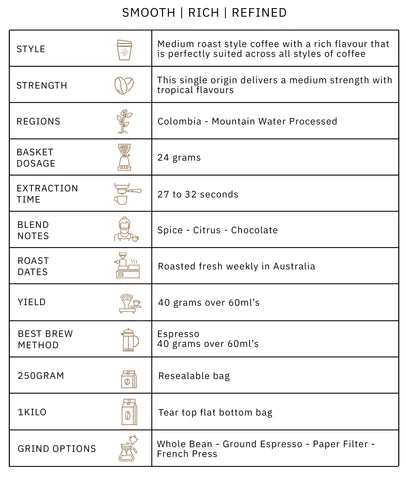 SMOOTH | RICH | REFINED

| | |
|---|---|
| STYLE | Medium roast style coffee with a rich flavour that is perfectly suited across all styles of coffee |
| STRENGTH | This single origin delivers a medium strength with tropical flavours |
| REGIONS | Colombia - Mountain Water Processed |
| BASKET DOSAGE | 24 grams |
| EXTRACTION TIME | 27 to 32 seconds |
| BLEND NOTES | Spice - Citrus - Chocolate |
| ROAST DATES | Roasted fresh weekly in Australia |
| YIELD | 40 grams over 60ml's |
| BEST BREW METHOD | Espresso 40 grams over 60ml's |
| 250GRAM | Resealable bag |
| 1KILO | Tear top flat bottom bag |
| GRIND OPTIONS | Whole Bean - Ground Espresso - Paper Filter - French Press |